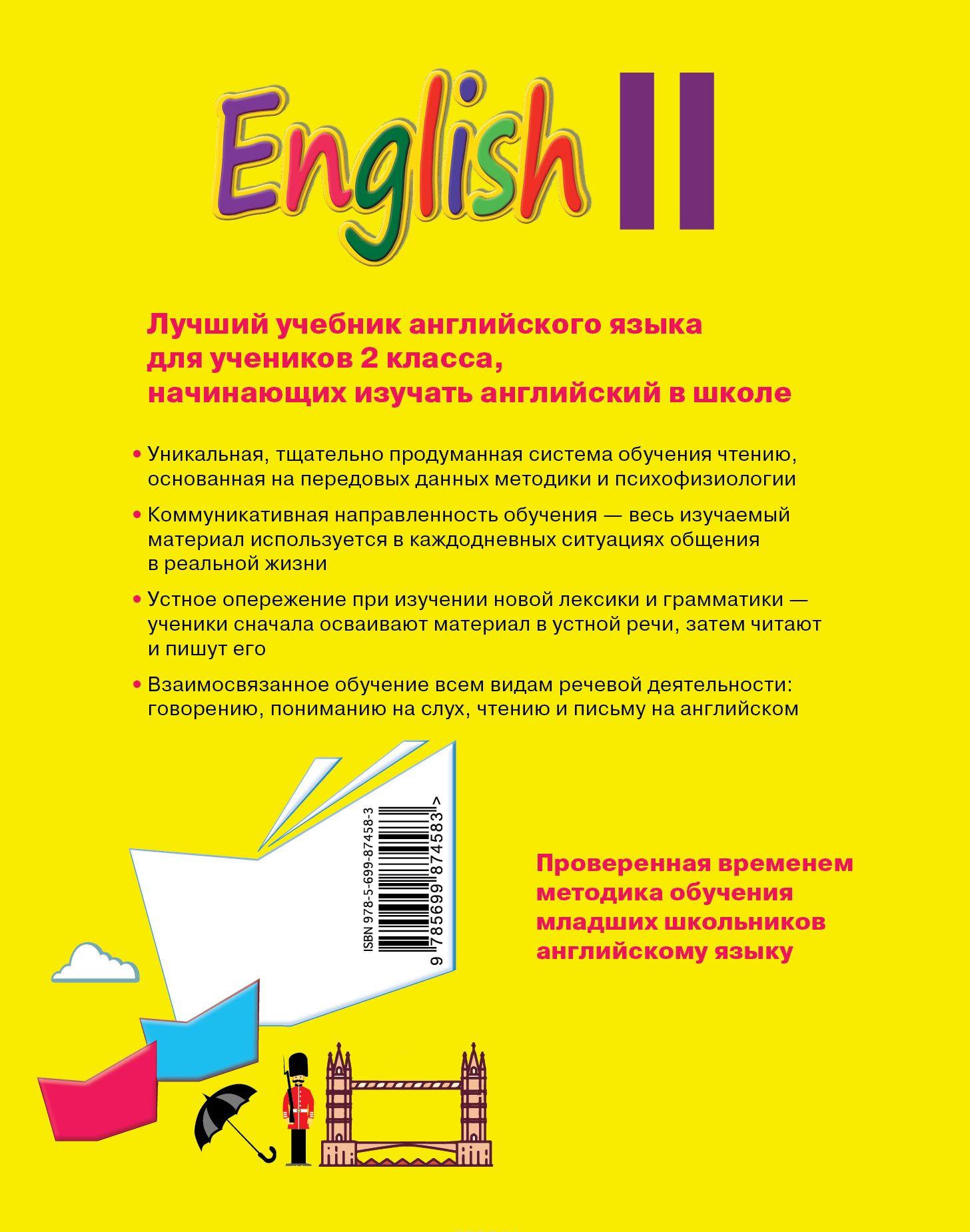 English II

Лучший учебник английского языка для учеников 2 класса, начинающих изучать английский в школе

• Уникальная, тщательно продуманная система обучения чтению, основанная на передовых данных методики и психофизиологии

• Коммуникативная направленность обучения — весь изучаемый материал используется в каждодневных ситуациях общения в реальной жизни

• Устное опережение при изучении новой лексики и грамматики — ученики сначала осваивают материал в устной речи, затем читают и пишут его

• Взаимосвязанное обучение всем видам речевой деятельности: говорению, пониманию на слух, чтению и письму на английском

ISBN 978-5-699-87458-3
9 785699 874583 >

Проверенная временем методика обучения младших школьников английскому языку